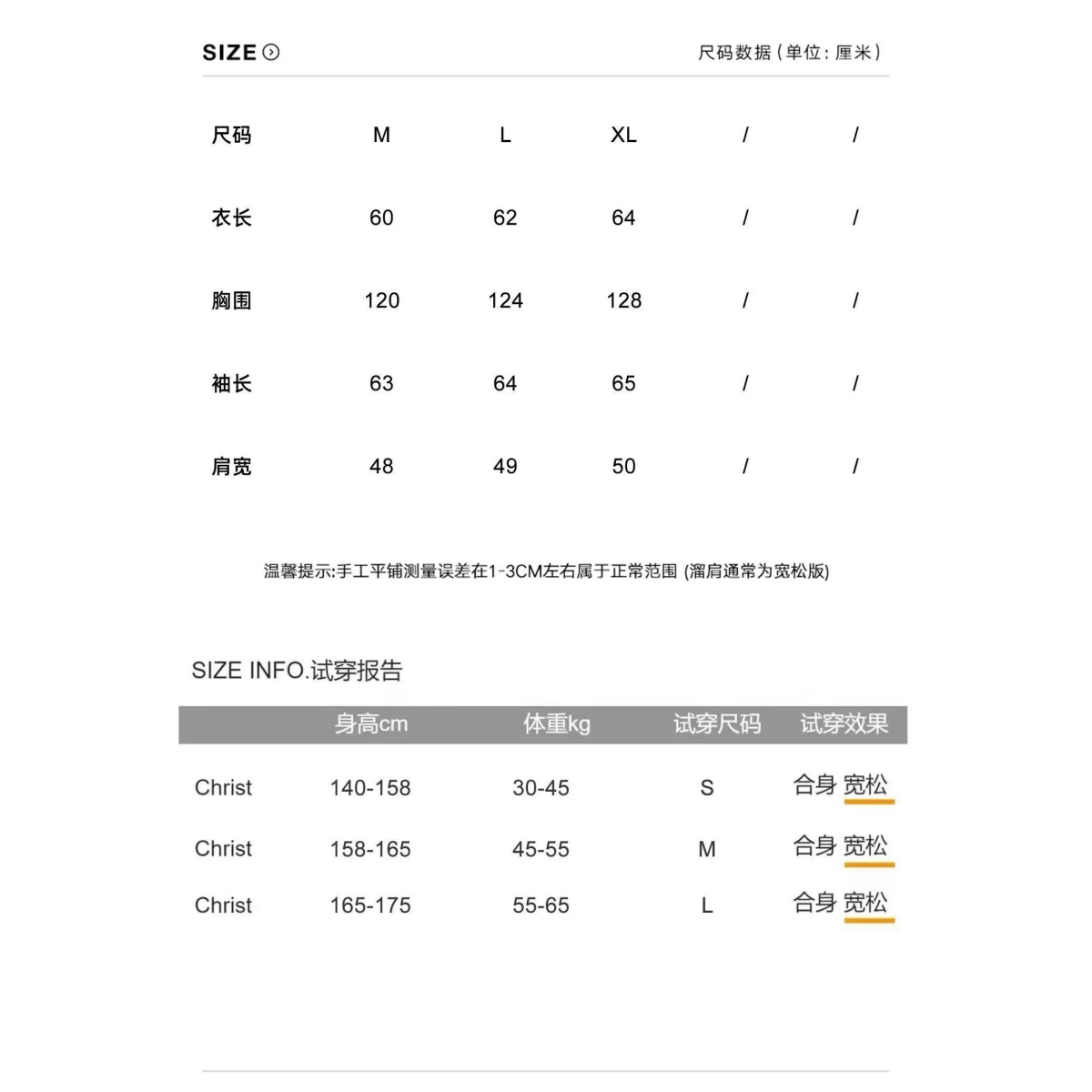 SIZE

尺码数据（单位：厘米）

| 尺码 | M | L | XL | / | / |
|---|---|---|---|---|---|
| 衣长 | 60 | 62 | 64 | / | / |
| 胸围 | 120 | 124 | 128 | / | / |
| 袖长 | 63 | 64 | 65 | / | / |
| 肩宽 | 48 | 49 | 50 | / | / |

温馨提示:手工平铺测量误差在1-3CM左右属于正常范围 (溜肩通常为宽松版)

SIZE INFO.试穿报告

| | 身高cm | 体重kg | 试穿尺码 | 试穿效果 |
|---|---|---|---|---|
| Christ | 140-158 | 30-45 | S | 合身 宽松 |
| Christ | 158-165 | 45-55 | M | 合身 宽松 |
| Christ | 165-175 | 55-65 | L | 合身 宽松 |